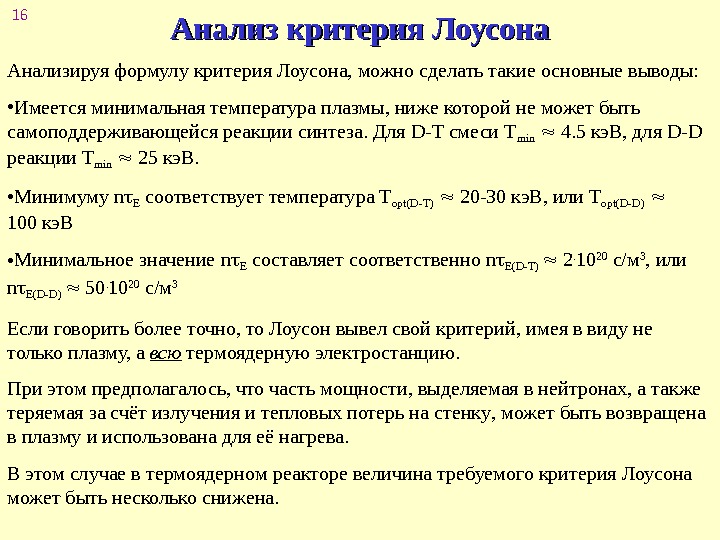 16

Анализ критерия Лоусона

Анализируя формулу критерия Лоусона, можно сделать такие основные выводы:

•Имеется минимальная температура плазмы, ниже которой не может быть самоподдерживающейся реакции синтеза. Для D-T смеси $T_{min} \approx 4.5$ кэВ, для D-D реакции $T_{min} \approx 25$ кэВ.

•Минимуму $n\tau_E$ соответствует температура $T_{opt(D-T)} \approx 20$-$30$ кэВ, или $T_{opt(D-D)} \approx 100$ кэВ

•Минимальное значение $n\tau_E$ составляет соответственно $n\tau_{E(D-T)} \approx 2 \cdot 10^{20}$ с/м$^3$, или $n\tau_{E(D-D)} \approx 50 \cdot 10^{20}$ с/м$^3$

Если говорить более точно, то Лоусон вывел свой критерий, имея в виду не только плазму, а всю термоядерную электростанцию.

При этом предполагалось, что часть мощности, выделяемая в нейтронах, а также теряемая за счёт излучения и тепловых потерь на стенку, может быть возвращена в плазму и использована для её нагрева.

В этом случае в термоядерном реакторе величина требуемого критерия Лоусона может быть несколько снижена.